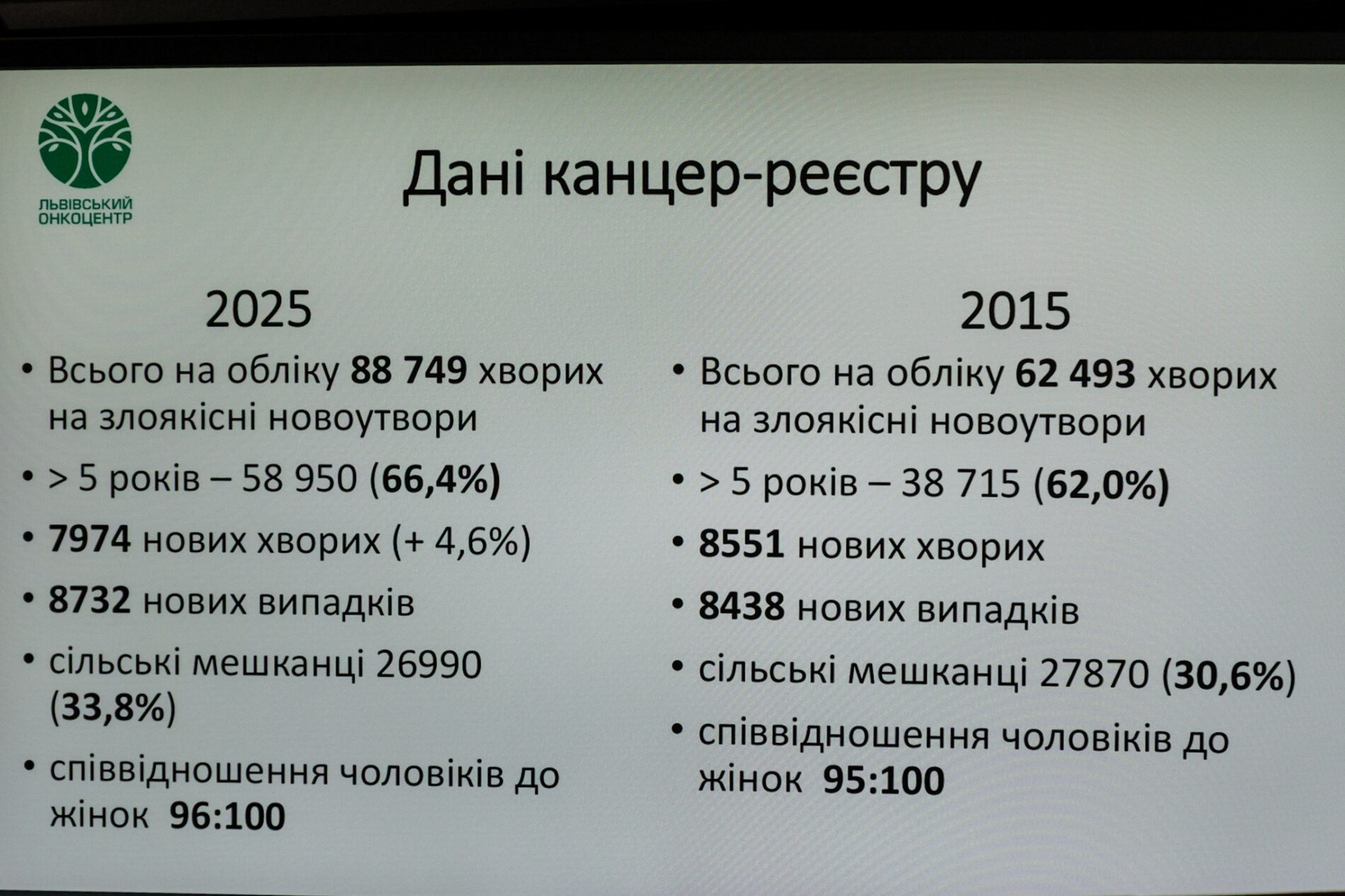 ЛЬВІВСЬКИЙ
ОНКОЦЕНТР

Дані канцер-реєстру

2025

• Всього на обліку 88 749 хворих на злоякісні новоутвори
• > 5 років – 58 950 (66,4%)
• 7974 нових хворих (+ 4,6%)
• 8732 нових випадків
• сільські мешканці 26990 (33,8%)
• співвідношення чоловіків до жінок 96:100

2015

• Всього на обліку 62 493 хворих на злоякісні новоутвори
• > 5 років – 38 715 (62,0%)
• 8551 нових хворих
• 8438 нових випадків
• сільські мешканці 27870 (30,6%)
• співвідношення чоловіків до жінок 95:100